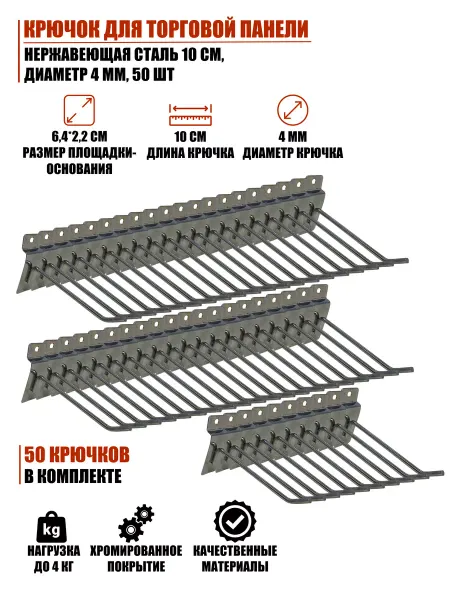 КРЮЧОК ДЛЯ ТОРГОВОЙ ПАНЕЛИ

НЕРЖАВЕЮЩАЯ СТАЛЬ 10 СМ, ДИАМЕТР 4 ММ, 50 ШТ

6,4*2,2 СМ
РАЗМЕР ПЛОЩАДКИ-ОСНОВАНИЯ

10 СМ
ДЛИНА КРЮЧКА

4 ММ
ДИАМЕТР КРЮЧКА

50 КРЮЧКОВ
В КОМПЛЕКТЕ

kg
НАГРУЗКА ДО 4 КГ

ХРОМИРОВАННОЕ ПОКРЫТИЕ

КАЧЕСТВЕННЫЕ МАТЕРИАЛЫ